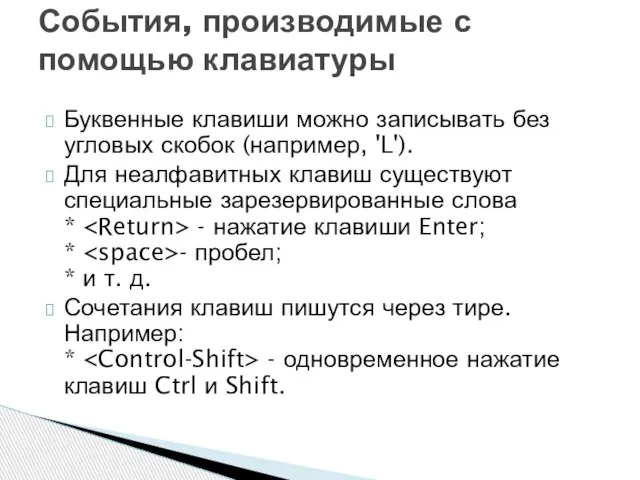 События, производимые с помощью клавиатуры

Буквенные клавиши можно записывать без угловых скобок (например, 'L').

Для неалфавитных клавиш существуют специальные зарезервированные слова
* <Return> - нажатие клавиши Enter;
* <space>- пробел;
* и т. д.

Сочетания клавиш пишутся через тире. Например:
* <Control-Shift> - одновременное нажатие клавиш Ctrl и Shift.